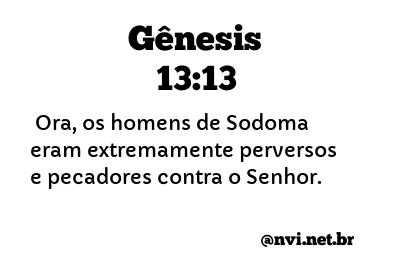 Gênesis
13:13

Ora, os homens de Sodoma eram extremamente perversos e pecadores contra o Senhor.

@nvi.net.br